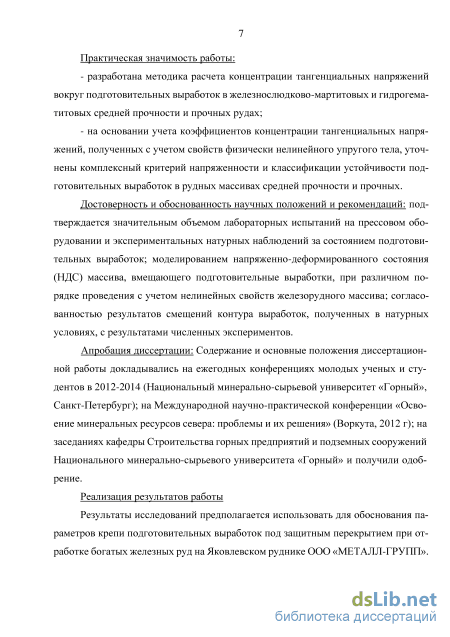 7

Практическая значимость работы:

- разработана методика расчета концентрации тангенциальных напряжений вокруг подготовительных выработок в железнослюдково-мартитовых и гидрогематитовых средней прочности и прочных рудах;

- на основании учета коэффициентов концентрации тангенциальных напряжений, полученных с учетом свойств физически нелинейного упругого тела, уточнены комплексный критерий напряженности и классификации устойчивости подготовительных выработок в рудных массивах средней прочности и прочных.

Достоверность и обоснованность научных положений и рекомендаций: подтверждается значительным объемом лабораторных испытаний на прессовом оборудовании и экспериментальных натурных наблюдений за состоянием подготовительных выработок; моделированием напряженно-деформированного состояния (НДС) массива, вмещающего подготовительные выработки, при различном порядке проведения с учетом нелинейных свойств железорудного массива; согласованностью результатов смещений контура выработок, полученных в натурных условиях, с результатами численных экспериментов.

Апробация диссертации: Содержание и основные положения диссертационной работы докладывались на ежегодных конференциях молодых ученых и студентов в 2012-2014 (Национальный минерально-сырьевой университет «Горный», Санкт-Петербург); на Международной научно-практической конференции «Освоение минеральных ресурсов севера: проблемы и их решения» (Воркута, 2012 г); на заседаниях кафедры Строительства горных предприятий и подземных сооружений Национального минерально-сырьевого университета «Горный» и получили одобрение.

Реализация результатов работы

Результаты исследований предполагается использовать для обоснования параметров крепи подготовительных выработок под защитным перекрытием при отработке богатых железных руд на Яковлевском руднике ООО «МЕТАЛЛ-ГРУПП».

dsLib.net
библиотека диссертаций